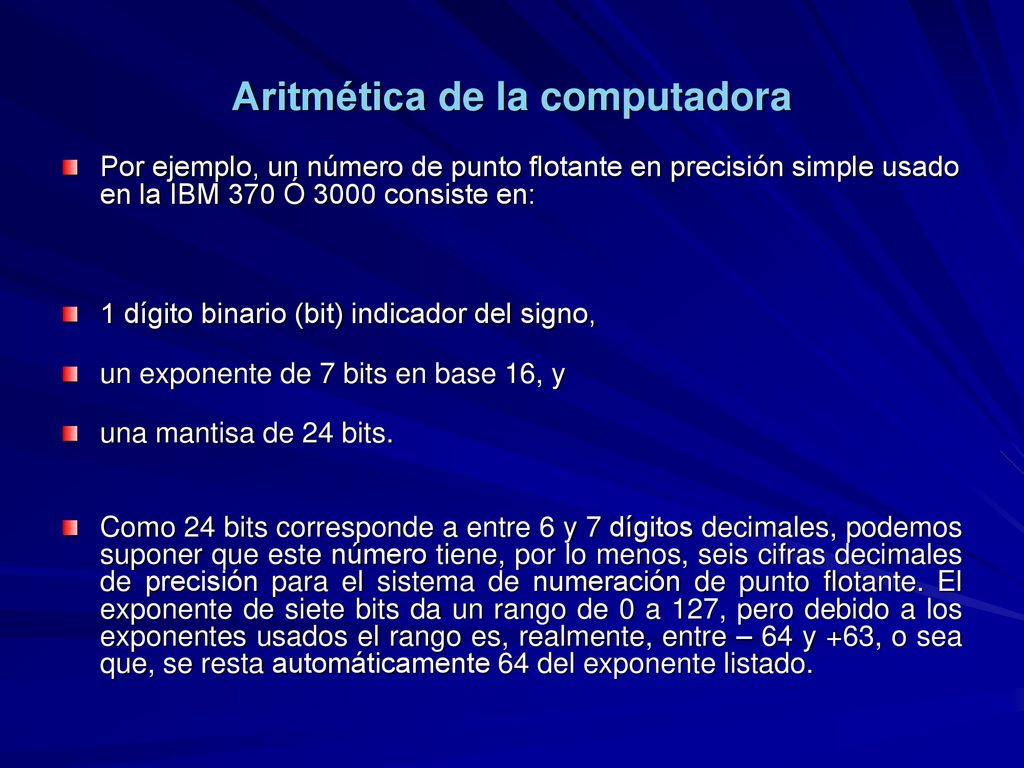 Aritmética de la computadora

Por ejemplo, un número de punto flotante en precisión simple usado en la IBM 370 Ó 3000 consiste en:

1 dígito binario (bit) indicador del signo,

un exponente de 7 bits en base 16, y

una mantisa de 24 bits.

Como 24 bits corresponde a entre 6 y 7 dígitos decimales, podemos suponer que este número tiene, por lo menos, seis cifras decimales de precisión para el sistema de numeración de punto flotante. El exponente de siete bits da un rango de 0 a 127, pero debido a los exponentes usados el rango es, realmente, entre – 64 y +63, o sea que, se resta automáticamente 64 del exponente listado.